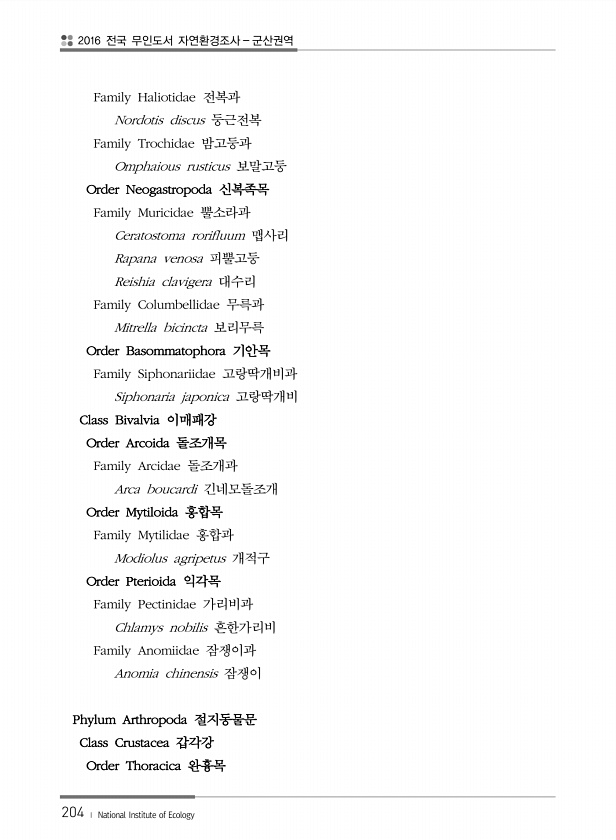 2016 전국 무인도서 자연환경조사 – 군산권역

Family Haliotidae 전복과
Nordotis discus 둥근전복
Family Trochidae 밤고둥과
Omphaious rusticus 보말고둥
Order Neogastropoda 신복족목
Family Muricidae 뿔소라과
Ceratostoma rorifluum 맵사리
Rapana venosa 피뿔고둥
Reishia clavigera 대수리
Family Columbellidae 무륵과
Mitrella bicincta 보리무륵
Order Basommatophora 기안목
Family Siphonariidae 고랑딱개비과
Siphonaria japonica 고랑딱개비
Class Bivalvia 이매패강
Order Arcoida 돌조개목
Family Arcidae 돌조개과
Arca boucardi 긴네모돌조개
Order Mytiloida 홍합목
Family Mytilidae 홍합과
Modiolus agripetus 개적구
Order Pterioida 익각목
Family Pectinidae 가리비과
Chlamys nobilis 흔한가리비
Family Anomiidae 잠쟁이과
Anomia chinensis 잠쟁이

Phylum Arthropoda 절지동물문
Class Crustacea 갑각강
Order Thoracica 완흉목

204 | National Institute of Ecology